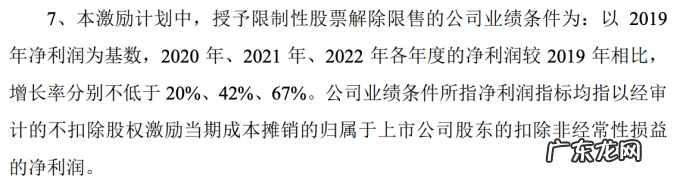 7、本激励计划中，授予限制性股票解除限售的公司业绩条件为：以 2019 年净利润为基数，2020 年、2021 年、2022 年各年度的净利润较 2019 年相比，增长率分别不低于 20%、42%、67%。公司业绩条件所指净利润指标均指以经审计的不扣除股权激励当期成本摊销的归属于上市公司股东的扣除非经常性损益的净利润。

广东龙网